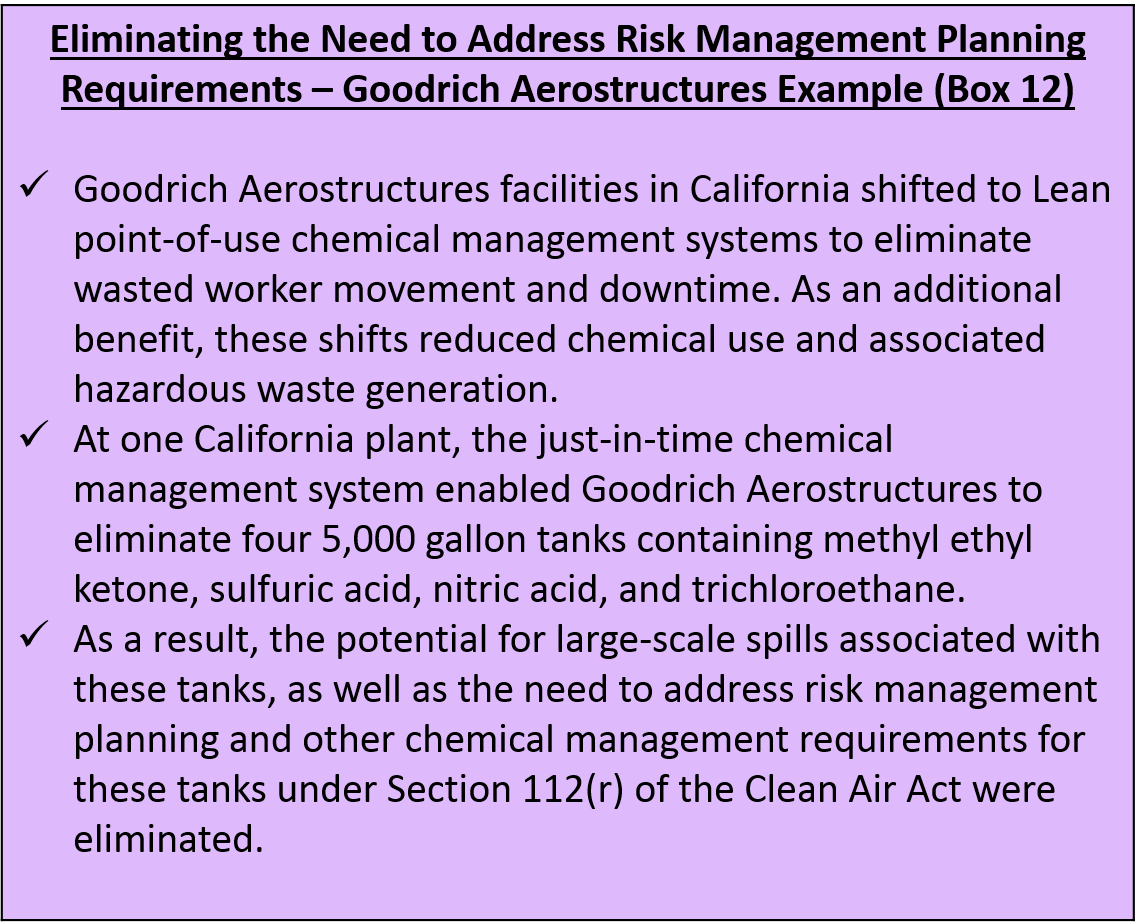 Eliminating the Need to Address Risk Management Planning Requirements – Goodrich Aerostructures Example (Box 12)

✓ Goodrich Aerostructures facilities in California shifted to Lean point-of-use chemical management systems to eliminate wasted worker movement and downtime. As an additional benefit, these shifts reduced chemical use and associated hazardous waste generation.

✓ At one California plant, the just-in-time chemical management system enabled Goodrich Aerostructures to eliminate four 5,000 gallon tanks containing methyl ethyl ketone, sulfuric acid, nitric acid, and trichloroethane.

✓ As a result, the potential for large-scale spills associated with these tanks, as well as the need to address risk management planning and other chemical management requirements for these tanks under Section 112(r) of the Clean Air Act were eliminated.